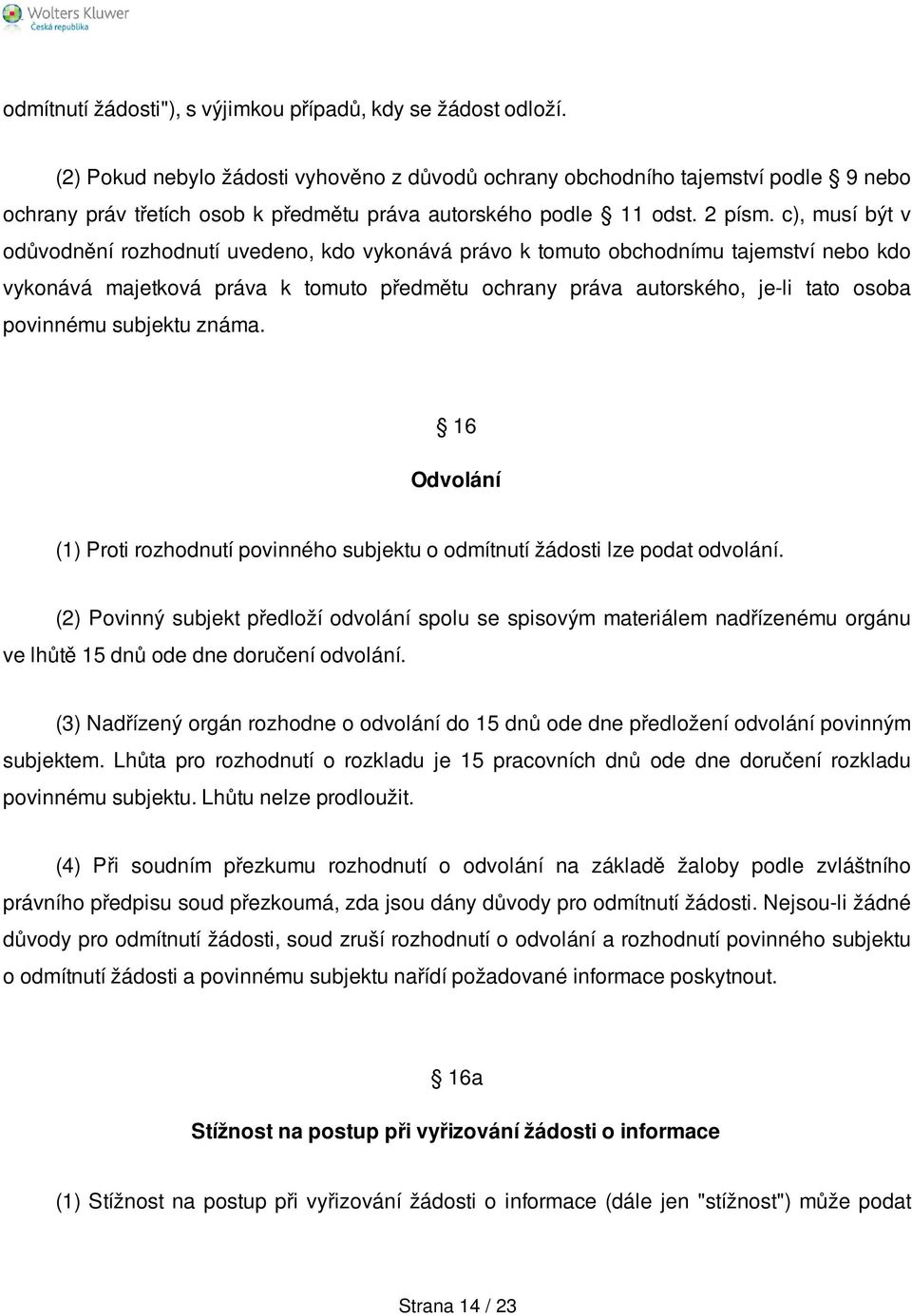 Wolters Kluwer
Česká republika

odmítnutí žádosti"), s výjimkou případů, kdy se žádost odloží.

(2) Pokud nebylo žádosti vyhověno z důvodů ochrany obchodního tajemství podle § 9 nebo ochrany práv třetích osob k předmětu práva autorského podle § 11 odst. 2 písm. c), musí být v odůvodnění rozhodnutí uvedeno, kdo vykonává právo k tomuto obchodnímu tajemství nebo kdo vykonává majetková práva k tomuto předmětu ochrany práva autorského, je-li tato osoba povinnému subjektu známa.

§ 16

Odvolání

(1) Proti rozhodnutí povinného subjektu o odmítnutí žádosti lze podat odvolání.

(2) Povinný subjekt předloží odvolání spolu se spisovým materiálem nadřízenému orgánu ve lhůtě 15 dnů ode dne doručení odvolání.

(3) Nadřízený orgán rozhodne o odvolání do 15 dnů ode dne předložení odvolání povinným subjektem. Lhůta pro rozhodnutí o rozkladu je 15 pracovních dnů ode dne doručení rozkladu povinnému subjektu. Lhůtu nelze prodloužit.

(4) Při soudním přezkumu rozhodnutí o odvolání na základě žaloby podle zvláštního právního předpisu soud přezkoumá, zda jsou dány důvody pro odmítnutí žádosti. Nejsou-li žádné důvody pro odmítnutí žádosti, soud zruší rozhodnutí o odvolání a rozhodnutí povinného subjektu o odmítnutí žádosti a povinnému subjektu nařídí požadované informace poskytnout.

§ 16a

Stížnost na postup při vyřizování žádosti o informace

(1) Stížnost na postup při vyřizování žádosti o informace (dále jen "stížnost") může podat

Strana 14 / 23